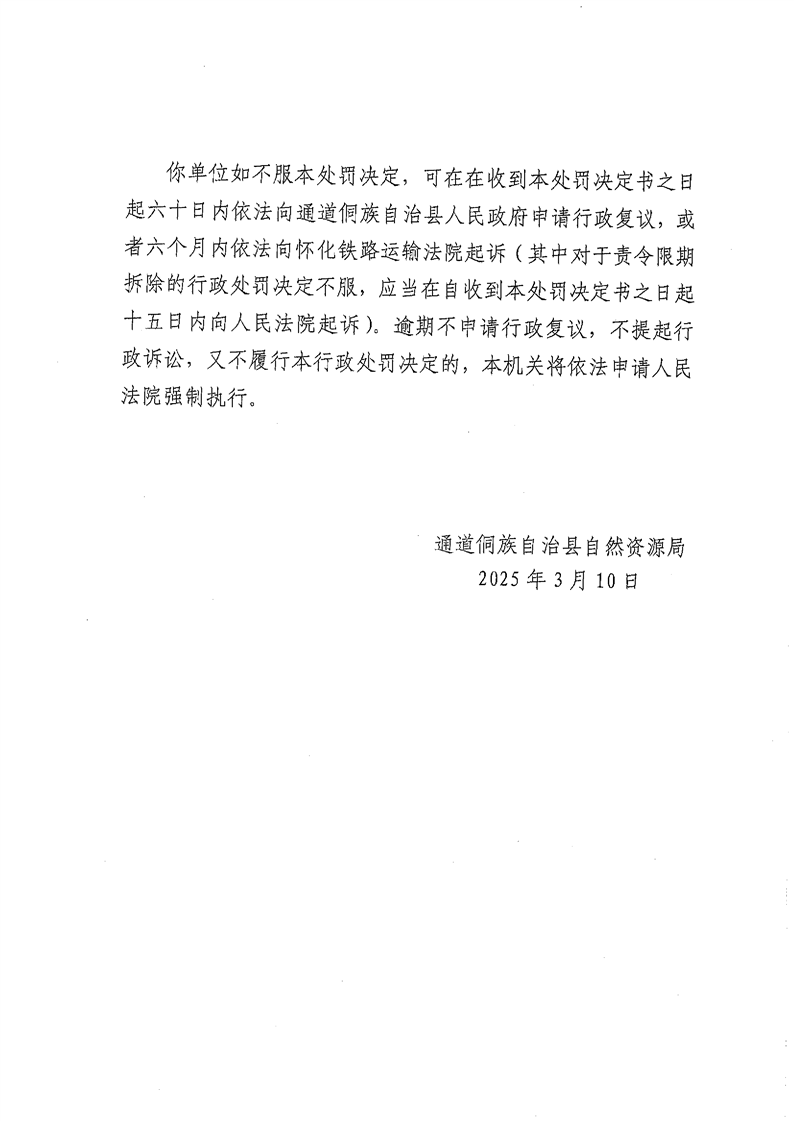 你单位如不服本处罚决定，可在在收到本处罚决定书之日起六十日内依法向通道侗族自治县人民政府申请行政复议，或者六个月内依法向怀化铁路运输法院起诉（其中对于责令限期拆除的行政处罚决定不服，应当在自收到本处罚决定书之日起十五日内向人民法院起诉）。逾期不申请行政复议，不提起行政诉讼，又不履行本行政处罚决定的，本机关将依法申请人民法院强制执行。

通道侗族自治县自然资源局
2025年3月10日